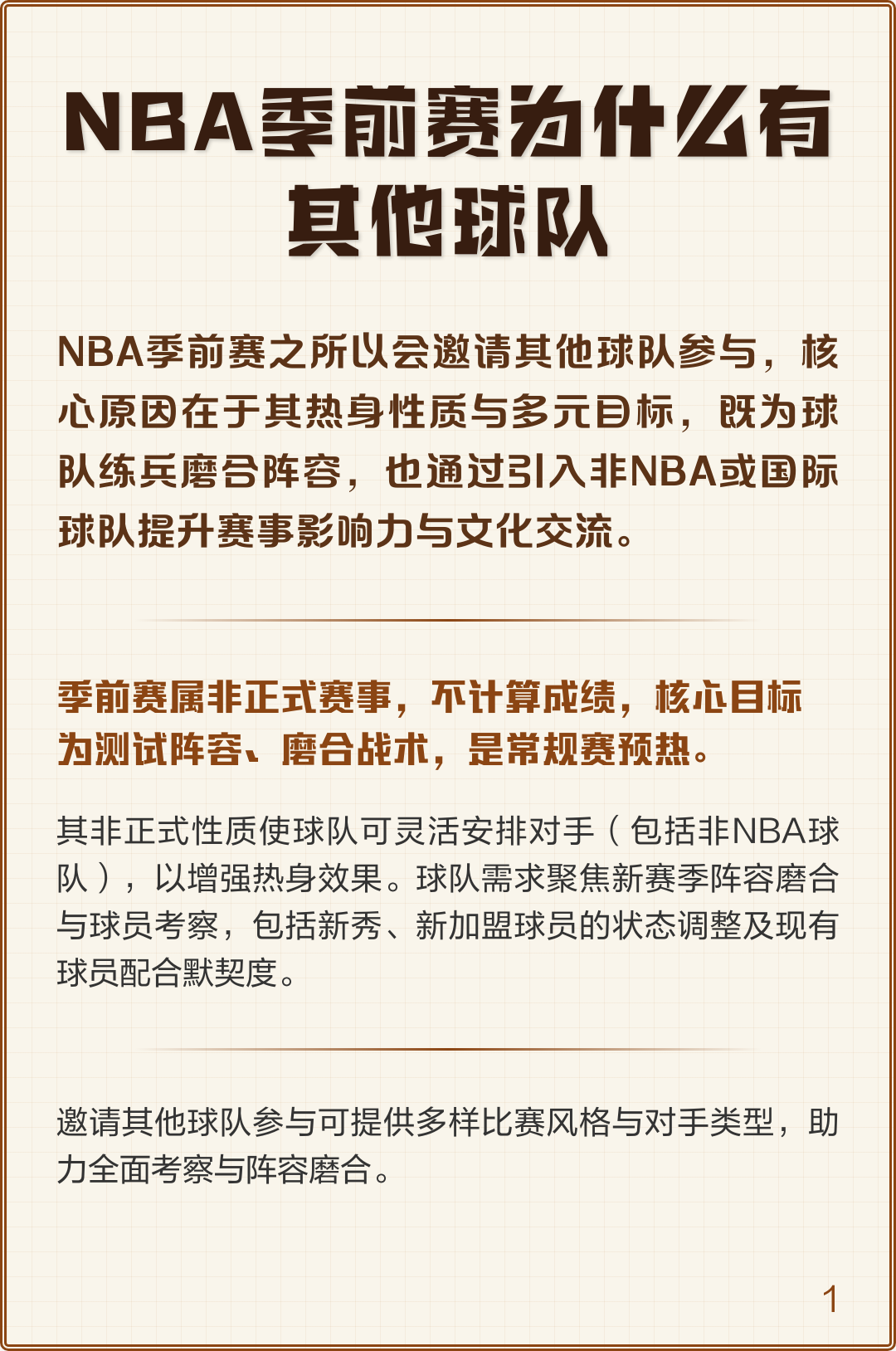 NBA季前赛为什么有其他球队

NBA季前赛之所以会邀请其他球队参与，核心原因在于其热身性质与多元目标，既为球队练兵磨合阵容，也通过引入非NBA或国际球队提升赛事影响力与文化交流。

季前赛属非正式赛事，不计算成绩，核心目标为测试阵容、磨合战术，是常规赛预热。

其非正式性质使球队可灵活安排对手（包括非NBA球队），以增强热身效果。球队需求聚焦新赛季阵容磨合与球员考察，包括新秀、新加盟球员的状态调整及现有球员配合默契度。

邀请其他球队参与可提供多样比赛风格与对手类型，助力全面考察与阵容磨合。

1